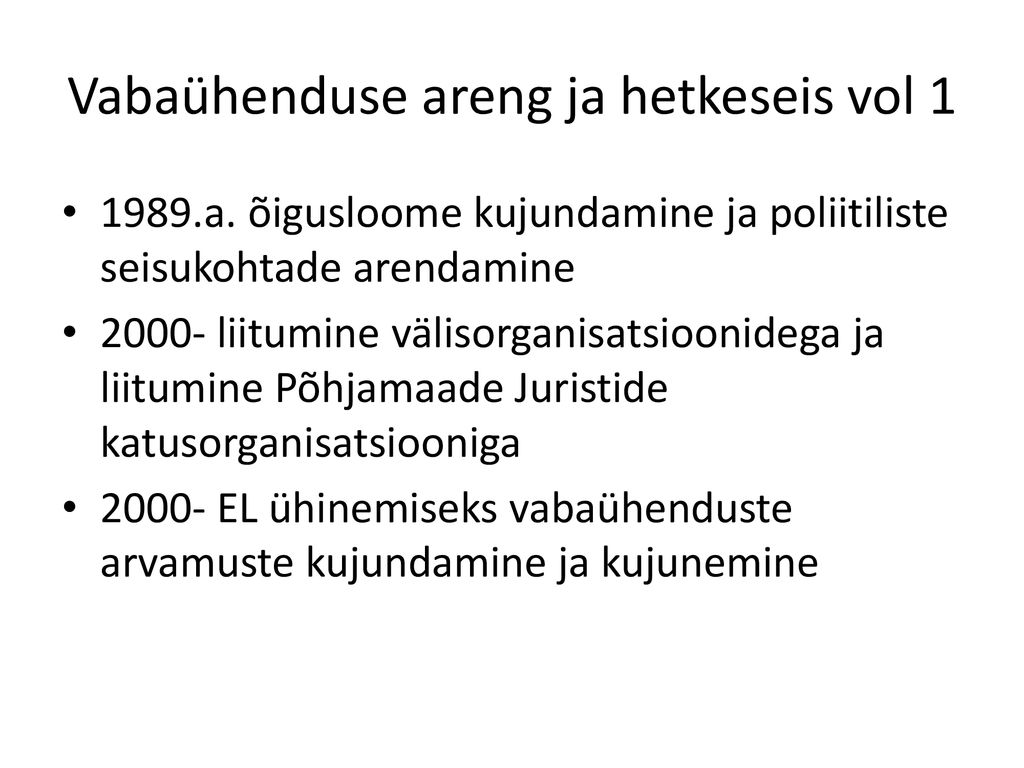 Vabaühenduse areng ja hetkeseis vol 1

• 1989.a. õigusloome kujundamine ja poliitiliste seisukohtade arendamine
• 2000- liitumine välisorganisatsioonidega ja liitumine Põhjamaade Juristide katusorganisatsiooniga
• 2000- EL ühinemiseks vabaühenduste arvamuste kujundamine ja kujunemine